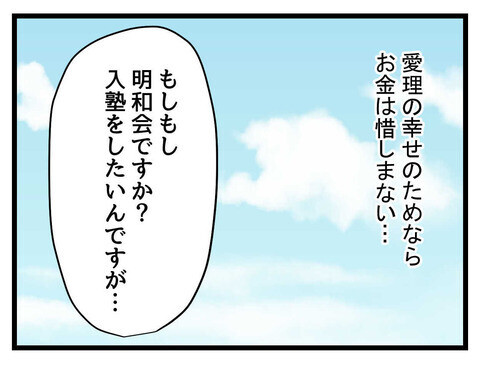 愛理の幸せのためなら
お金は惜しまない…

もしもし
明和会ですか?
入塾をしたいんですが…